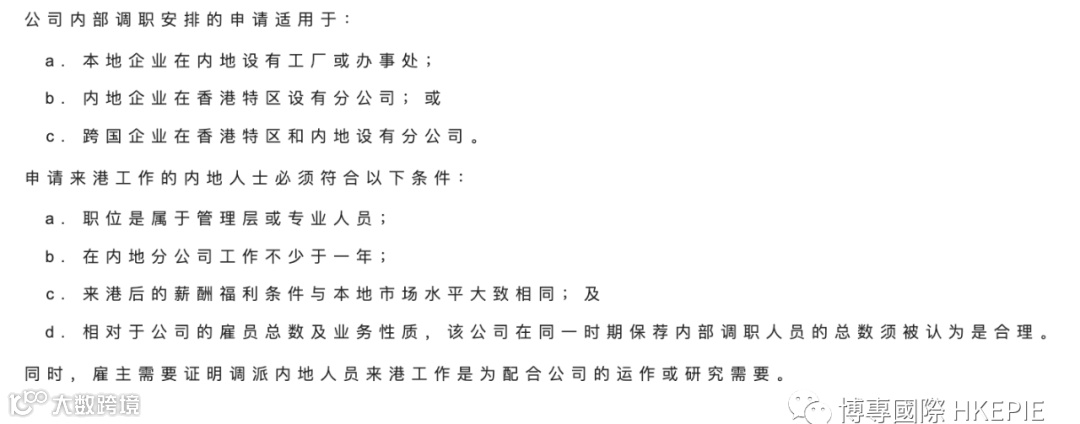 公司内部调职安排的申请适用于：

a. 本地企业在内地设有工厂或办事处；

b. 内地企业在香港特区设有分公司；或

c. 跨国企业在香港特区和内地设有分公司。

申请来港工作的内地人士必须符合以下条件：

a. 职位是属于管理层或专业人员；

b. 在内地分公司工作不少于一年；

c. 来港后的薪酬福利条件与本地市场水平大致相同；及

d. 相对于公司的雇员总数及业务性质，该公司在同一时期保荐内部调职人员的总数须被认为是合理。

同时，雇主需要证明调派内地人员来港工作是为配合公司的运作或研究需要。

大数跨境

博專國際 HKEPIE